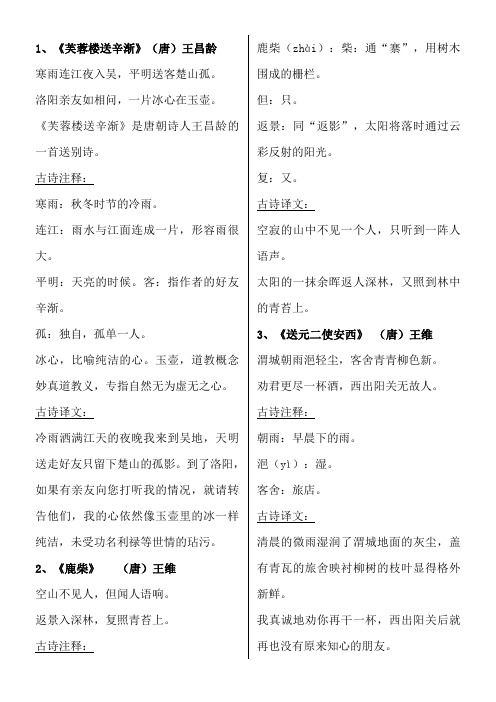 1、《芙蓉楼送辛渐》（唐）王昌龄

寒雨连江夜入吴，平明送客楚山孤。

洛阳亲友如相问，一片冰心在玉壶。

《芙蓉楼送辛渐》是唐朝诗人王昌龄的一首送别诗。

古诗注释：

寒雨：秋冬时节的冷雨。

连江：雨水与江面连成一片，形容雨很大。

平明：天亮的时候。客：指作者的好友辛渐。

孤：独自，孤单一人。

冰心，比喻纯洁的心。玉壶，道教概念妙真道教义，专指自然无为虚无之心。

古诗译文：

冷雨洒满江天的夜晚我来到吴地，天明送走好友只留下楚山的孤影。到了洛阳，如果有亲友向您打听我的情况，就请转告他们，我的心依然像玉壶里的冰一样纯洁，未受功名利禄等世情的玷污。

2、《鹿柴》 （唐）王维

空山不见人，但闻人语响。

返景入深林，复照青苔上。

古诗注释：

鹿柴（zhài）：柴：通“寨”，用树木围成的栅栏。

但：只。

返景：同“返影”，太阳将落时通过云彩反射的阳光。

复：又。

古诗译文：

空寂的山中不见一个人，只听到一阵人语声。

太阳的一抹余晖返人深林，又照到林中的青苔上。

3、《送元二使安西》 （唐）王维

渭城朝雨浥轻尘，客舍青青柳色新。

劝君更尽一杯酒，西出阳关无故人。

古诗注释：

朝雨：早晨下的雨。

浥（yì）：湿。

客舍：旅店。

古诗译文：

清晨的微雨湿润了渭城地面的灰尘，盖有青瓦的旅舍映衬柳树的枝叶显得格外新鲜。

我真诚地劝你再干一杯，西出阳关后就再也没有原来知心的朋友。